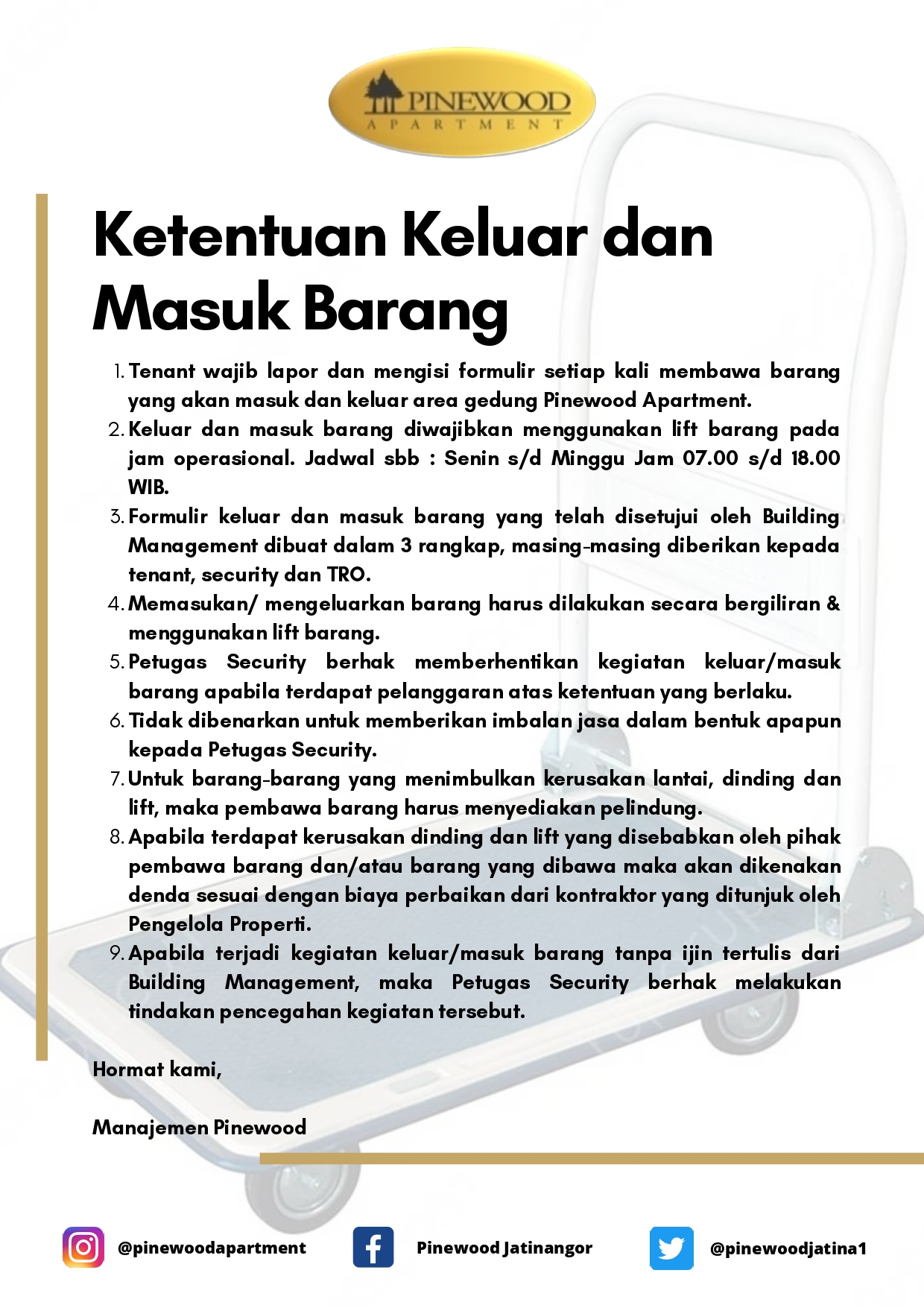 PINEWOOD
APARTMENT

Ketentuan Keluar dan Masuk Barang

1. Tenant wajib lapor dan mengisi formulir setiap kali membawa barang yang akan masuk dan keluar area gedung Pinewood Apartment.
2. Keluar dan masuk barang diwajibkan menggunakan lift barang pada jam operasional. Jadwal sbb : Senin s/d Minggu Jam 07.00 s/d 18.00 WIB.
3. Formulir keluar dan masuk barang yang telah disetujui oleh Building Management dibuat dalam 3 rangkap, masing-masing diberikan kepada tenant, security dan TRO.
4. Memasukan/ mengeluarkan barang harus dilakukan secara bergiliran & menggunakan lift barang.
5. Petugas Security berhak memberhentikan kegiatan keluar/masuk barang apabila terdapat pelanggaran atas ketentuan yang berlaku.
6. Tidak dibenarkan untuk memberikan imbalan jasa dalam bentuk apapun kepada Petugas Security.
7. Untuk barang-barang yang menimbulkan kerusakan lantai, dinding dan lift, maka pembawa barang harus menyediakan pelindung.
8. Apabila terdapat kerusakan dinding dan lift yang disebabkan oleh pihak pembawa barang dan/atau barang yang dibawa maka akan dikenakan denda sesuai dengan biaya perbaikan dari kontraktor yang ditunjuk oleh Pengelola Properti.
9. Apabila terjadi kegiatan keluar/masuk barang tanpa ijin tertulis dari Building Management, maka Petugas Security berhak melakukan tindakan pencegahan kegiatan tersebut.

Hormat kami,

Manajemen Pinewood

@pinewoodapartment Pinewood Jatinangor @pinewoodjatina1